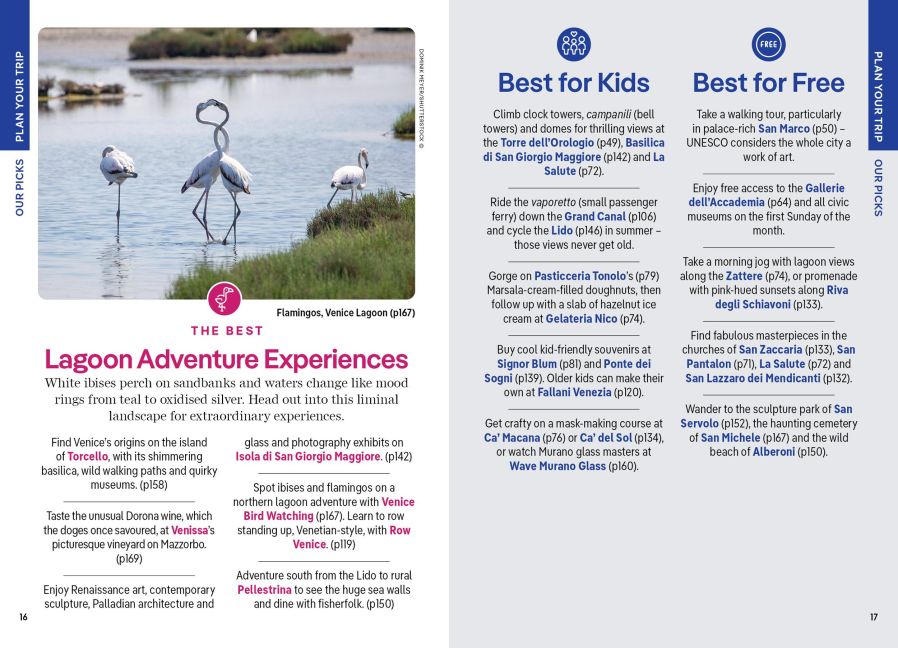 PLAN YOUR TRIP

OUR PICKS

DOMINIK MEYER/SHUTTERSTOCK ©

Flamingos, Venice Lagoon (p167)

THE BEST

Lagoon Adventure Experiences

White ibises perch on sandbanks and waters change like mood rings from teal to oxidised silver. Head out into this liminal landscape for extraordinary experiences.

Find Venice's origins on the island of Torcello, with its shimmering basilica, wild walking paths and quirky museums. (p158)

Taste the unusual Dorona wine, which the doges once savoured, at Venissa's picturesque vineyard on Mazzorbo. (p169)

Enjoy Renaissance art, contemporary sculpture, Palladian architecture and glass and photography exhibits on Isola di San Giorgio Maggiore. (p142)

Spot ibises and flamingos on a northern lagoon adventure with Venice Bird Watching (p167). Learn to row standing up, Venetian-style, with Row Venice. (p119)

Adventure south from the Lido to rural Pellestrina to see the huge sea walls and dine with fisherfolk. (p150)

16

Best for Kids

Climb clock towers, campanili (bell towers) and domes for thrilling views at the Torre dell'Orologio (p49), Basilica di San Giorgio Maggiore (p142) and La Salute (p72).

Ride the vaporetto (small passenger ferry) down the Grand Canal (p106) and cycle the Lido (p146) in summer – those views never get old.

Gorge on Pasticceria Tonolo's (p79) Marsala-cream-filled doughnuts, then follow up with a slab of hazelnut ice cream at Gelateria Nico (p74).

Buy cool kid-friendly souvenirs at Signor Blum (p81) and Ponte dei Sogni (p139). Older kids can make their own at Fallani Venezia (p120).

Get crafty on a mask-making course at Ca' Macana (p76) or Ca' del Sol (p134), or watch Murano glass masters at Wave Murano Glass (p160).

FREE

Best for Free

Take a walking tour, particularly in palace-rich San Marco (p50) – UNESCO considers the whole city a work of art.

Enjoy free access to the Gallerie dell'Accademia (p64) and all civic museums on the first Sunday of the month.

Take a morning jog with lagoon views along the Zattere (p74), or promenade with pink-hued sunsets along Riva degli Schiavoni (p133).

Find fabulous masterpieces in the churches of San Zaccaria (p133), San Pantalon (p71), La Salute (p72) and San Lazzaro dei Mendicanti (p132).

Wander to the sculpture park of San Servolo (p152), the haunting cemetery of San Michele (p167) and the wild beach of Alberoni (p150).

PLAN YOUR TRIP

OUR PICKS

17